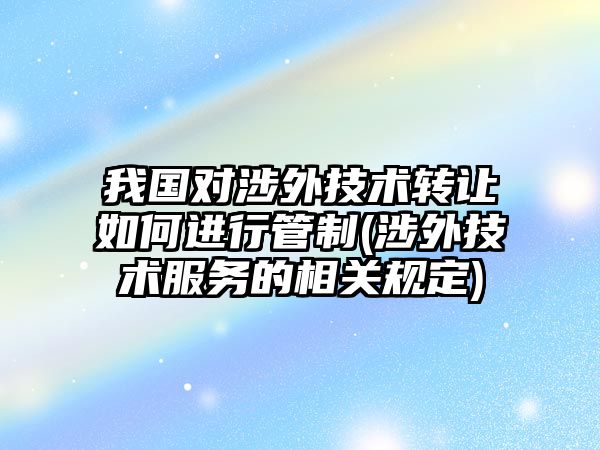 我国对涉外技术转让如何进行管制(涉外技术服务的相关规定)